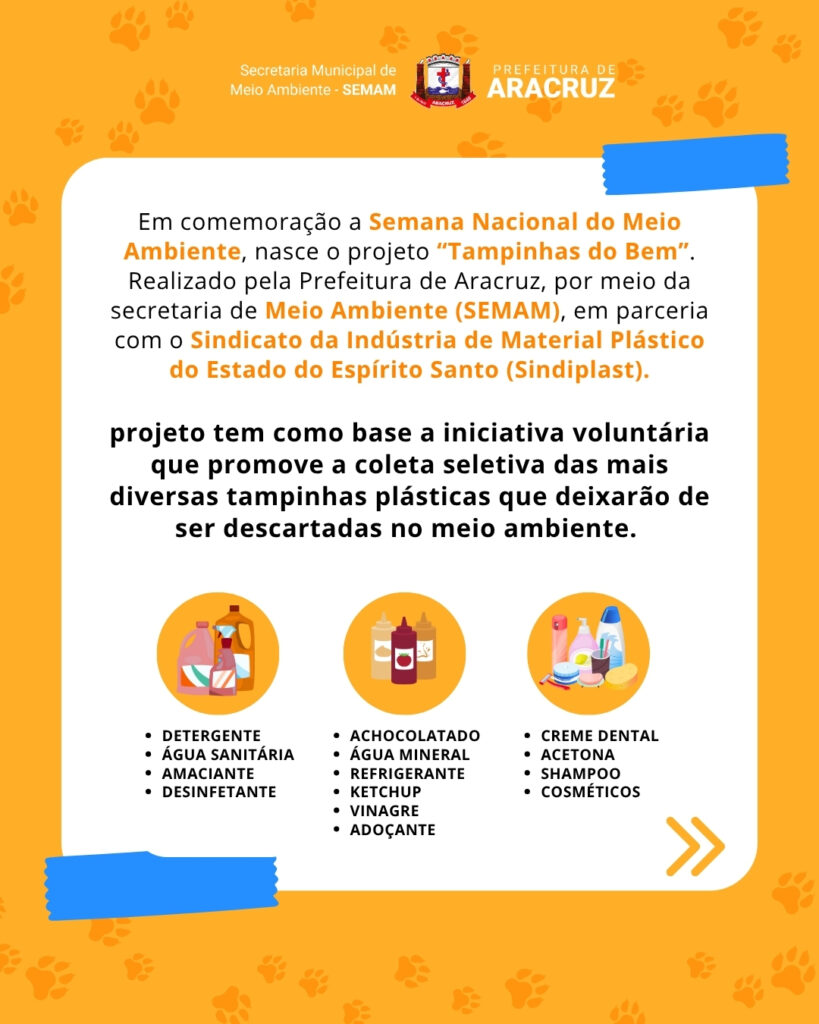 Secretaria Municipal de Meio Ambiente - SEMAM

PREFEITURA DE ARACRUZ

Em comemoração a Semana Nacional do Meio Ambiente, nasce o projeto “Tampinhas do Bem”. Realizado pela Prefeitura de Aracruz, por meio da secretaria de Meio Ambiente (SEMAM), em parceria com o Sindicato da Indústria de Material Plástico do Estado do Espírito Santo (Sindiplast).

projeto tem como base a iniciativa voluntária que promove a coleta seletiva das mais diversas tampinhas plásticas que deixarão de ser descartadas no meio ambiente.

- DETERGENTE
- ÁGUA SANITÁRIA
- AMACIANTE
- DESINFETANTE

- ACHOCOLATADO
- ÁGUA MINERAL
- REFRIGERANTE
- KETCHUP
- VINAGRE
- ADOÇANTE

- CREME DENTAL
- ACETONA
- SHAMPOO
- COSMÉTICOS